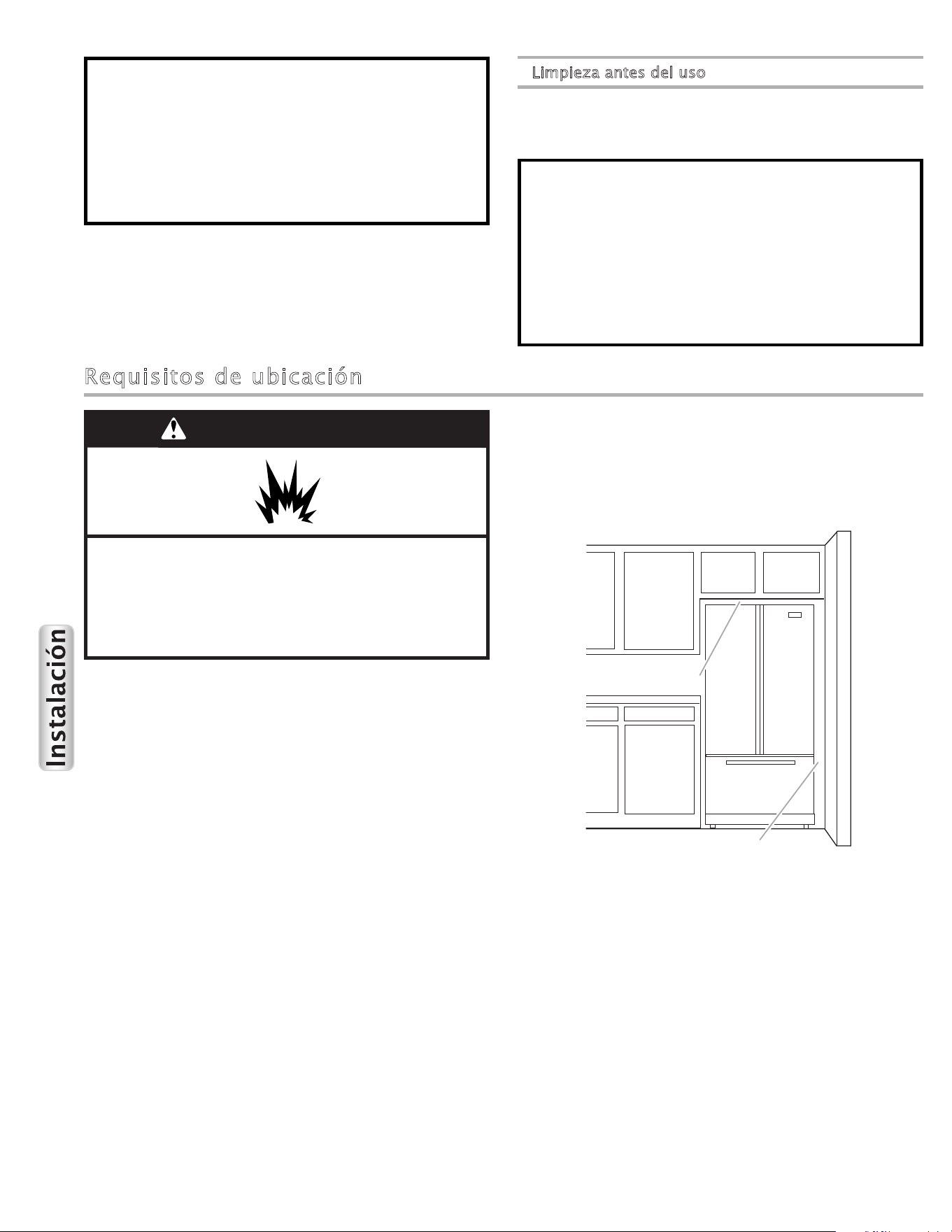 Limpieza antes del uso

Requisitos de ubicación

Instalación